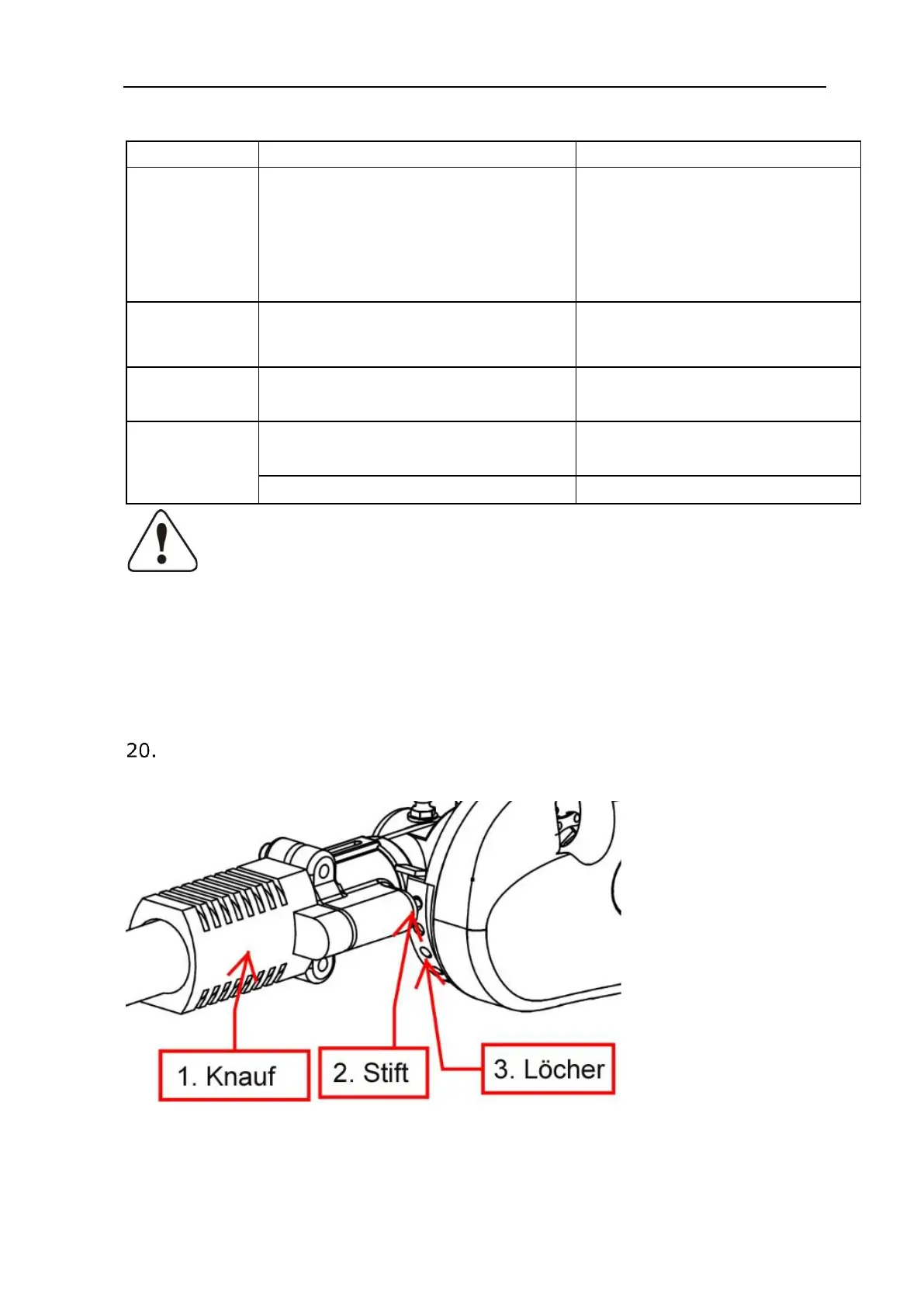 20.

1. Knauf

2. Stift

3. Löcher